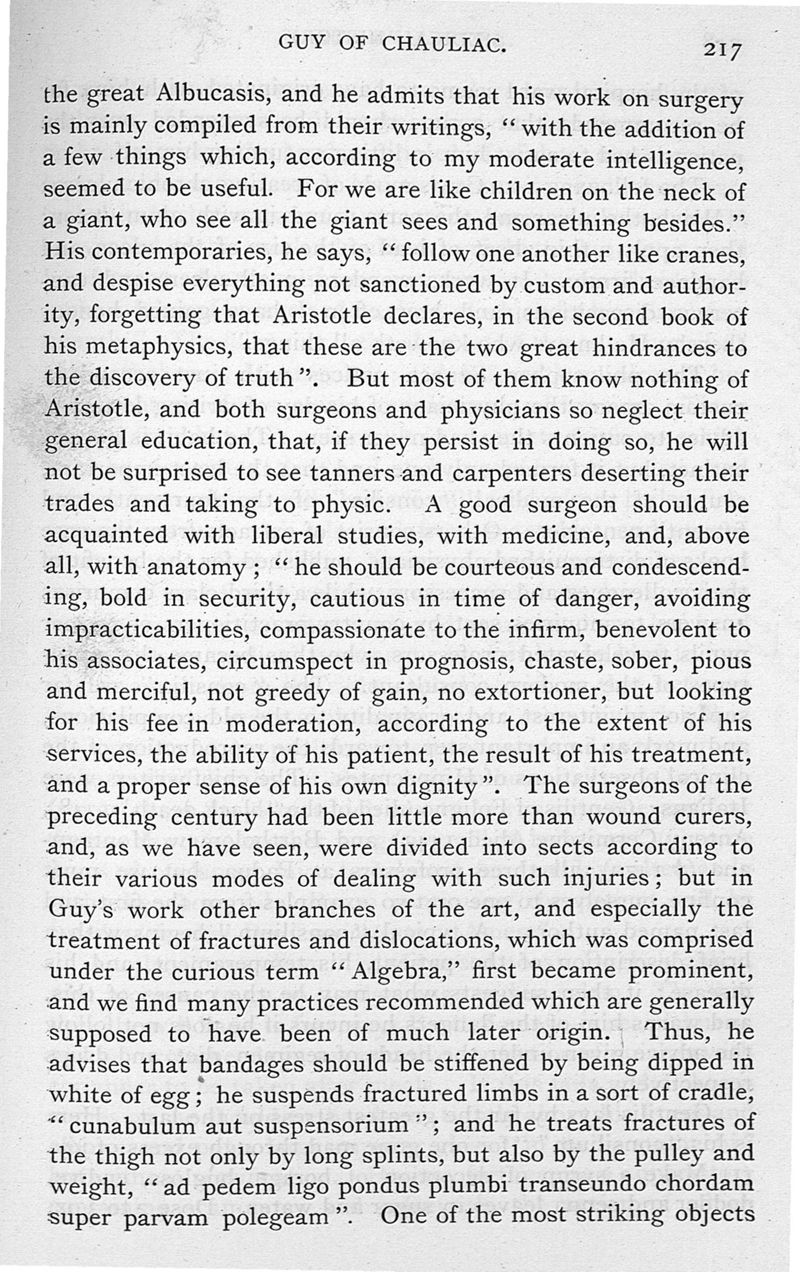 GUY OF CHAULIAC. 217

the great Albucasis, and he admits that his work on surgery is mainly compiled from their writings, "with the addition of a few things which, according to my moderate intelligence, seemed to be useful. For we are like children on the neck of a giant, who see all the giant sees and something besides." His contemporaries, he says, "follow one another like cranes, and despise everything not sanctioned by custom and authority, forgetting that Aristotle declares, in the second book of his metaphysics, that these are the two great hindrances to the discovery of truth". But most of them know nothing of Aristotle, and both surgeons and physicians so neglect their general education, that, if they persist in doing so, he will not be surprised to see tanners and carpenters deserting their trades and taking to physic. A good surgeon should be acquainted with liberal studies, with medicine, and, above all, with anatomy; "he should be courteous and condescending, bold in security, cautious in time of danger, avoiding impracticabilities, compassionate to the infirm, benevolent to his associates, circumspect in prognosis, chaste, sober, pious and merciful, not greedy of gain, no extortioner, but looking for his fee in moderation, according to the extent of his services, the ability of his patient, the result of his treatment, and a proper sense of his own dignity". The surgeons of the preceding century had been little more than wound curers, and, as we have seen, were divided into sects according to their various modes of dealing with such injuries; but in Guy's work other branches of the art, and especially the treatment of fractures and dislocations, which was comprised under the curious term "Algebra," first became prominent, and we find many practices recommended which are generally supposed to have been of much later origin. Thus, he advises that bandages should be stiffened by being dipped in white of egg; he suspends fractured limbs in a sort of cradle, "cunabulum aut suspensorium"; and he treats fractures of the thigh not only by long splints, but also by the pulley and weight, "ad pedem ligo pondus plumbi transeundo chordam super parvam polegeam". One of the most striking objects